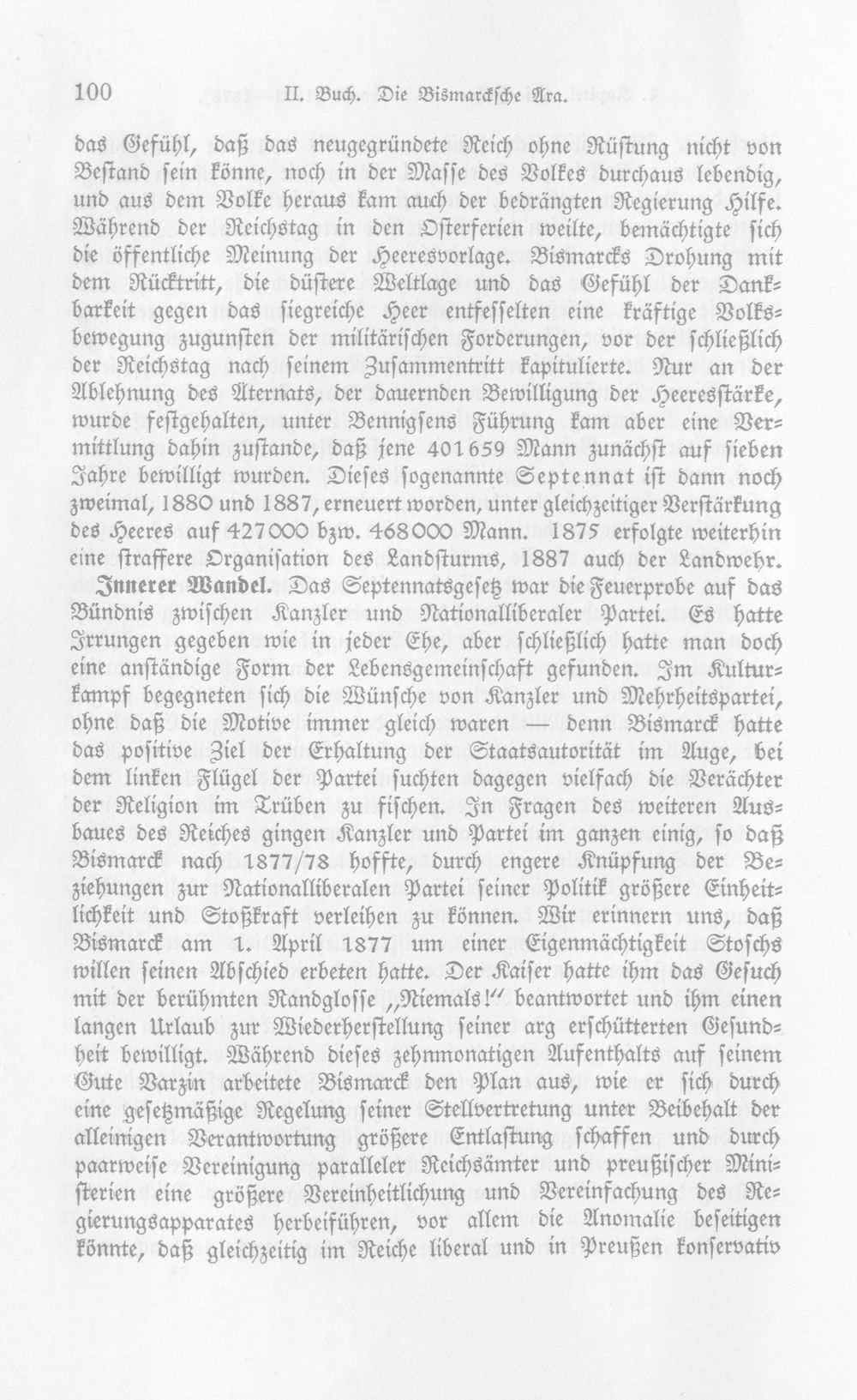 100 II. Buch. Die Bismarcksche Ära.

das Gefühl, daß das neugegründete Reich ohne Rüstung nicht von Bestand sein könne, noch in der Masse des Volkes durchaus lebendig, und aus dem Volke heraus kam auch der bedrängten Regierung Hilfe. Während der Reichstag in den Osterferien weilte, bemächtigte sich die öffentliche Meinung der Heeresvorlage. Bismarcks Drohung mit dem Rücktritt, die düstere Weltlage und das Gefühl der Dankbarkeit gegen das siegreiche Heer entfesselten eine kräftige Volksbewegung zugunsten der militärischen Forderungen, vor der schließlich der Reichstag nach seinem Zusammentritt kapitulierte. Nur an der Ablehnung des Äternats, der dauernden Bewilligung der Heeresstärke, wurde festgehalten, unter Bennigsens Führung kam aber eine Vermittlung dahin zustande, daß jene 401659 Mann zunächst auf sieben Jahre bewilligt wurden. Dieses sogenannte Septennat ist dann noch zweimal, 1880 und 1887, erneuert worden, unter gleichzeitiger Verstärkung des Heeres auf 427000 bzw. 468000 Mann. 1875 erfolgte weiterhin eine straffere Organisation des Landsturms, 1887 auch der Landwehr.

Innerer Wandel. Das Septennatsgesetz war die Feuerprobe auf das Bündnis zwischen Kanzler und Nationalliberaler Partei. Es hatte Irrungen gegeben wie in jeder Ehe, aber schließlich hatte man doch eine anständige Form der Lebensgemeinschaft gefunden. Im Kulturkampf begegneten sich die Wünsche von Kanzler und Mehrheitspartei, ohne daß die Motive immer gleich waren — denn Bismarck hatte das positive Ziel der Erhaltung der Staatsautorität im Auge, bei dem linken Flügel der Partei suchten dagegen vielfach die Verächter der Religion im Trüben zu fischen. In Fragen des weiteren Ausbaues des Reiches gingen Kanzler und Partei im ganzen einig, so daß Bismarck nach 1877/78 hoffte, durch engere Knüpfung der Beziehungen zur Nationalliberalen Partei seiner Politik größere Einheitlichkeit und Stoßkraft verleihen zu können. Wir erinnern uns, daß Bismarck am 1. April 1877 um einer Eigenmächtigkeit Stoschs willen seinen Abschied erbeten hatte. Der Kaiser hatte ihm das Gesuch mit der berühmten Randglosse „Niemals!“ beantwortet und ihm einen langen Urlaub zur Wiederherstellung seiner arg erschütterten Gesundheit bewilligt. Während dieses zehnmonatigen Aufenthalts auf seinem Gute Varzin arbeitete Bismarck den Plan aus, wie er sich durch eine gesetzmäßige Regelung seiner Stellvertretung unter Beibehalt der alleinigen Verantwortung größere Entlastung schaffen und durch paarweise Vereinigung paralleler Reichsämter und preußischer Ministerien eine größere Vereinheitlichung und Vereinfachung des Regierungsapparates herbeiführen, vor allem die Anomalie beseitigen könnte, daß gleichzeitig im Reiche liberal und in Preußen konservativ